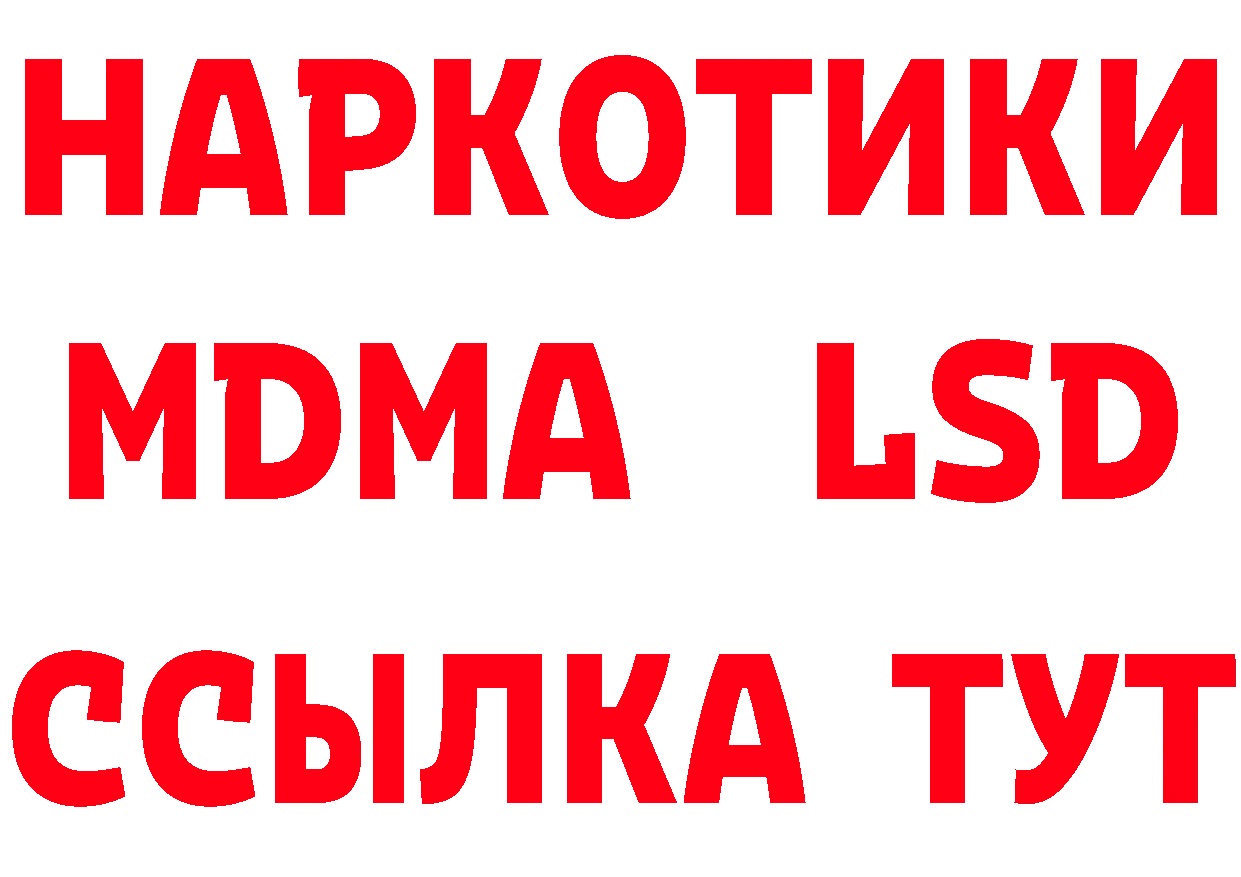 НАРКОТИКИ
MDMA LSD
ССЫЛКА ТУТ